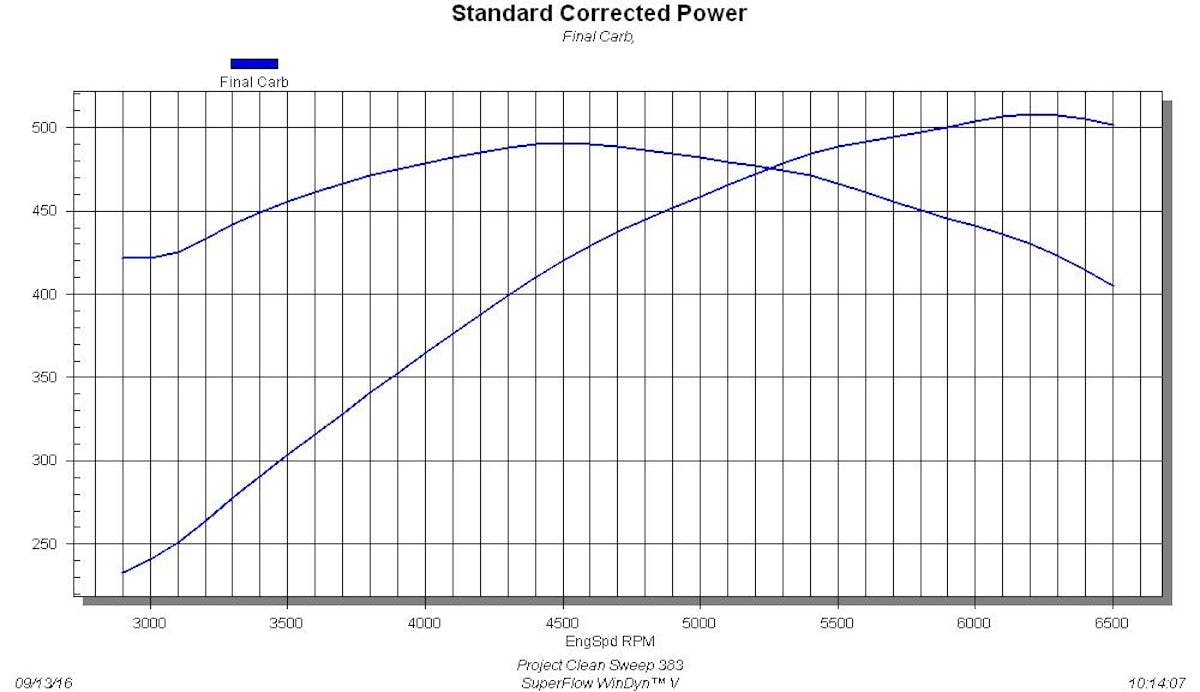 Standard Corrected Power
Final Carb,

Final Carb

500
450
400
350
300
250

3000 3500 4000 4500 5000 5500 6000 6500
EngSpd RPM

09/13/16
Project Clean Sweep 383
SuperFlow WinDyn™ V
10:14:07